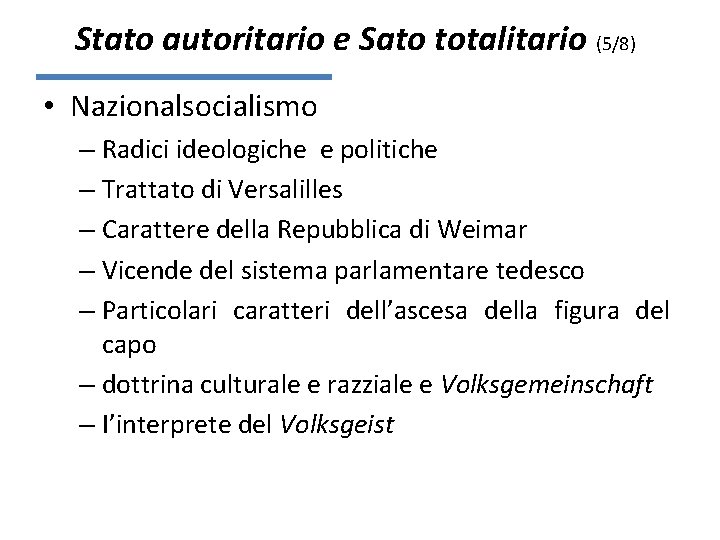 Stato autoritario e Sato totalitario (5/8)

• Nazionalsocialismo
– Radici ideologiche e politiche
– Trattato di Versalilles
– Carattere della Repubblica di Weimar
– Vicende del sistema parlamentare tedesco
– Particolari caratteri dell'ascesa della figura del capo
– dottrina culturale e razziale e Volksgemeinschaft
– l'interprete del Volksgeist